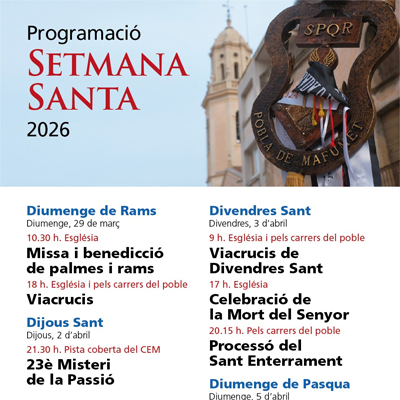 Programació
SETMANA SANTA
2026

SPQR
POBLA DE MAFUMET

Diumenge de Rams
Diumenge, 29 de març
10.30 h. Església
Missa i benedicció de palmes i rams
18 h. Església i pels carrers del poble
Viacrucis

Dijous Sant
Dijous, 2 d'abril
21.30 h. Pista coberta del CEM
23è Misteri de la Passió

Divendres Sant
Divendres, 3 d'abril
9 h. Església i pels carrers del poble
Viacrucis de Divendres Sant
17 h. Església
Celebració de la Mort del Senyor
20.15 h. Pels carrers del poble
Processó del Sant Enterrament

Diumenge de Pasqua
Diumenge, 5 d'abril